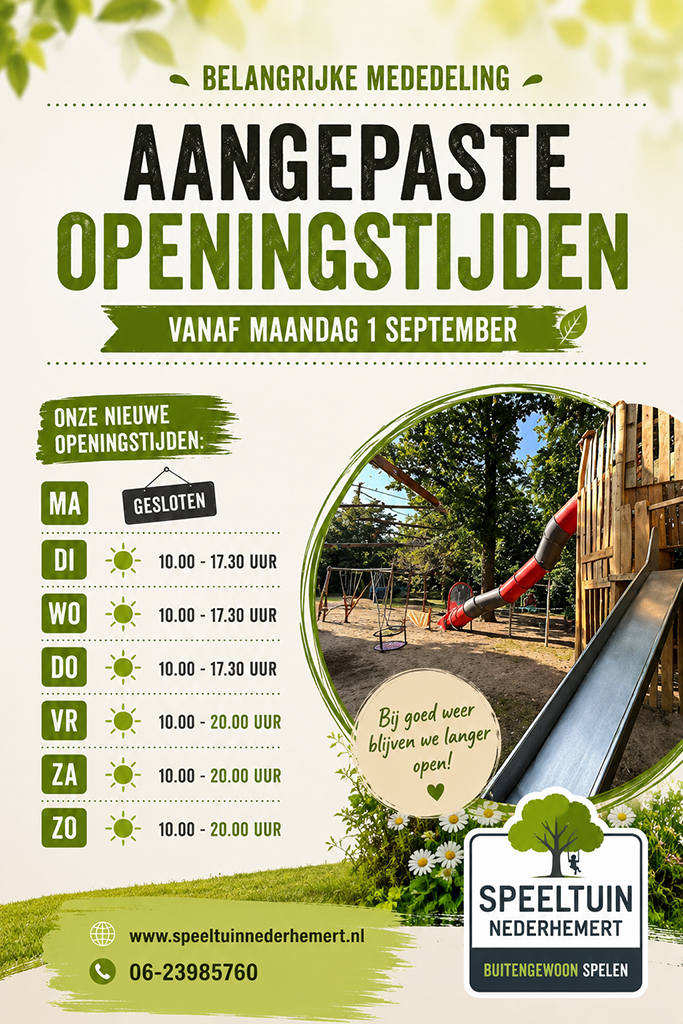 BELANGRIJKE MEDEDELING

AANGEPASTE OPENINGSTIJDEN

VANAF MAANDAG 1 SEPTEMBER

ONZE NIEUWE OPENINGSTIJDEN:

MA GESLOTEN
DI 10.00 - 17.30 UUR
WO 10.00 - 17.30 UUR
DO 10.00 - 17.30 UUR
VR 10.00 - 20.00 UUR
ZA 10.00 - 20.00 UUR
ZO 10.00 - 20.00 UUR

Bij goed weer blijven we langer open!

www.speeltuinnederhemert.nl
06-23985760

SPEELTUIN NEDERHEMERT
BUITENGEWOON SPELEN